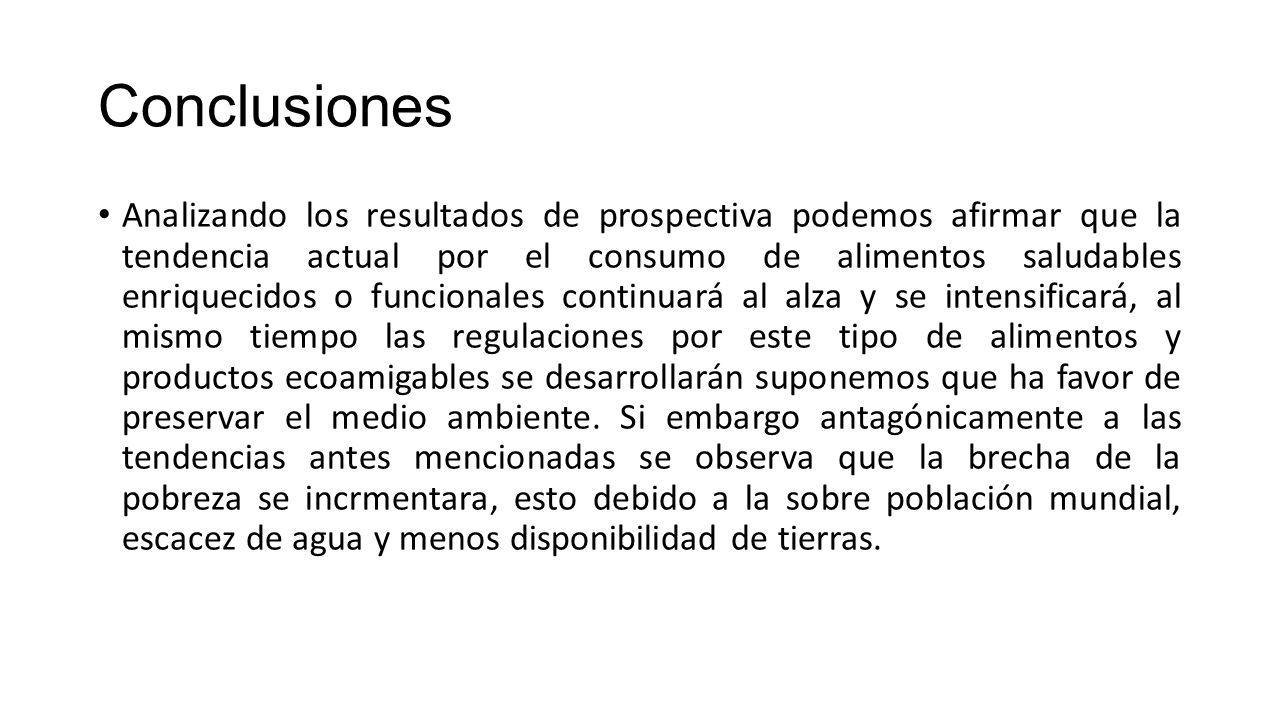 Conclusiones

• Analizando los resultados de prospectiva podemos afirmar que la tendencia actual por el consumo de alimentos saludables enriquecidos o funcionales continuará al alza y se intensificará, al mismo tiempo las regulaciones por este tipo de alimentos y productos ecoamigables se desarrollarán suponemos que ha favor de preservar el medio ambiente. Si embargo antagónicamente a las tendencias antes mencionadas se observa que la brecha de la pobreza se incrmentara, esto debido a la sobre población mundial, escacez de agua y menos disponibilidad de tierras.